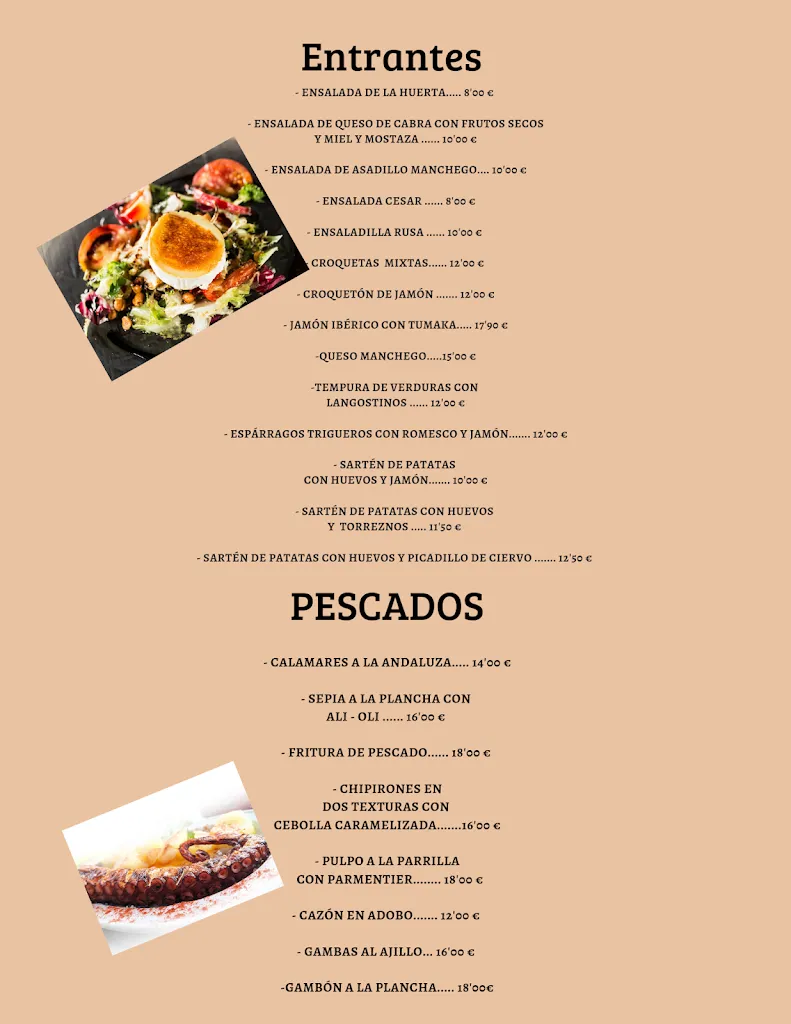 Entrantes

- ENSALADA DE LA HUERTA..... 8'00 €

- ENSALADA DE QUESO DE CABRA CON FRUTOS SECOS Y MIEL Y MOSTAZA ...... 10'00 €

- ENSALADA DE ASADILLO MANCHEGO.... 10'00 €

- ENSALADA CESAR ...... 8'00 €

- ENSALADILLA RUSA ...... 10'00 €

- CROQUETAS MIXTAS...... 12'00 €

- CROQUETÓN DE JAMÓN ....... 12'00 €

- JAMÓN IBÉRICO CON TUMAKA..... 17'90 €

-QUESO MANCHEGO.....15'00 €

-TEMPURA DE VERDURAS CON LANGOSTINOS ...... 12'00 €

- ESPÁRRAGOS TRIGUEROS CON ROMESCO Y JAMÓN....... 12'00 €

- SARTÉN DE PATATAS CON HUEVOS Y JAMÓN....... 10'00 €

- SARTÉN DE PATATAS CON HUEVOS Y TORREZNOS ..... 11'50 €

- SARTÉN DE PATATAS CON HUEVOS Y PICADILLO DE CIERVO ....... 12'50 €

PESCADOS

- CALAMARES A LA ANDALUZA..... 14'00 €

- SEPIA A LA PLANCHA CON ALI - OLI ...... 16'00 €

- FRITURA DE PESCADO...... 18'00 €

- CHIPIRONES EN DOS TEXTURAS CON CEBOLLA CARAMELIZADA.......16'00 €

- PULPO A LA PARRILLA CON PARMENTIER........ 18'00 €

- CAZÓN EN ADOBO....... 12'00 €

- GAMBAS AL AJILLO... 16'00 €

-GAMBÓN A LA PLANCHA..... 18'00€